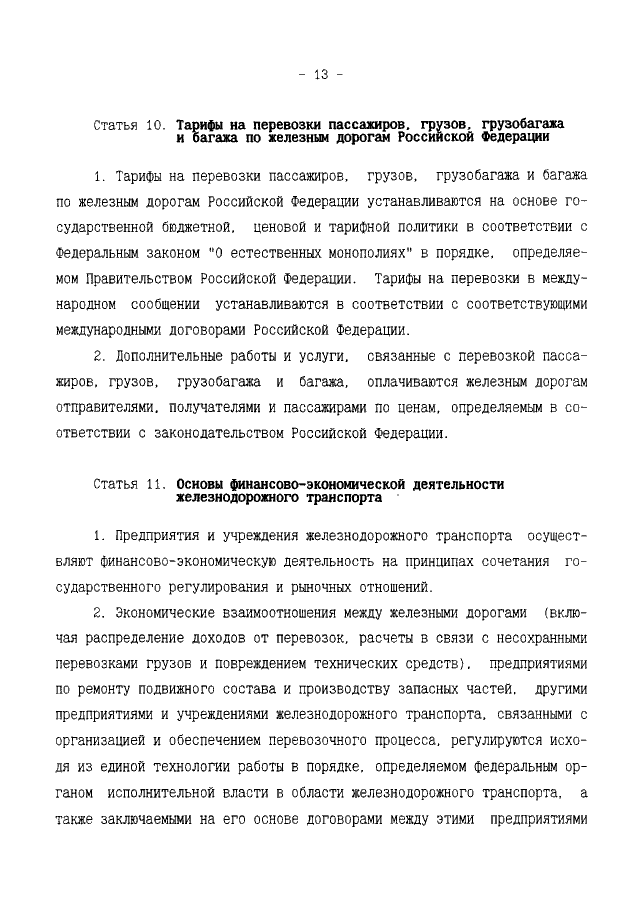 - 13 -

Статья 10. Тарифы на перевозки пассажиров, грузов, грузобагажа и багажа по железным дорогам Российской Федерации

1. Тарифы на перевозки пассажиров, грузов, грузобагажа и багажа по железным дорогам Российской Федерации устанавливаются на основе государственной бюджетной, ценовой и тарифной политики в соответствии с Федеральным законом "О естественных монополиях" в порядке, определяемом Правительством Российской Федерации. Тарифы на перевозки в международном сообщении устанавливаются в соответствии с соответствующими международными договорами Российской Федерации.

2. Дополнительные работы и услуги, связанные с перевозкой пассажиров, грузов, грузобагажа и багажа, оплачиваются железным дорогам отправителями, получателями и пассажирами по ценам, определяемым в соответствии с законодательством Российской Федерации.

Статья 11. Основы финансово-экономической деятельности железнодорожного транспорта

1. Предприятия и учреждения железнодорожного транспорта осуществляют финансово-экономическую деятельность на принципах сочетания государственного регулирования и рыночных отношений.

2. Экономические взаимоотношения между железными дорогами (включая распределение доходов от перевозок, расчеты в связи с несохранными перевозками грузов и повреждением технических средств), предприятиями по ремонту подвижного состава и производству запасных частей, другими предприятиями и учреждениями железнодорожного транспорта, связанными с организацией и обеспечением перевозочного процесса, регулируются исходя из единой технологии работы в порядке, определяемом федеральным органом исполнительной власти в области железнодорожного транспорта, а также заключаемыми на его основе договорами между этими предприятиями